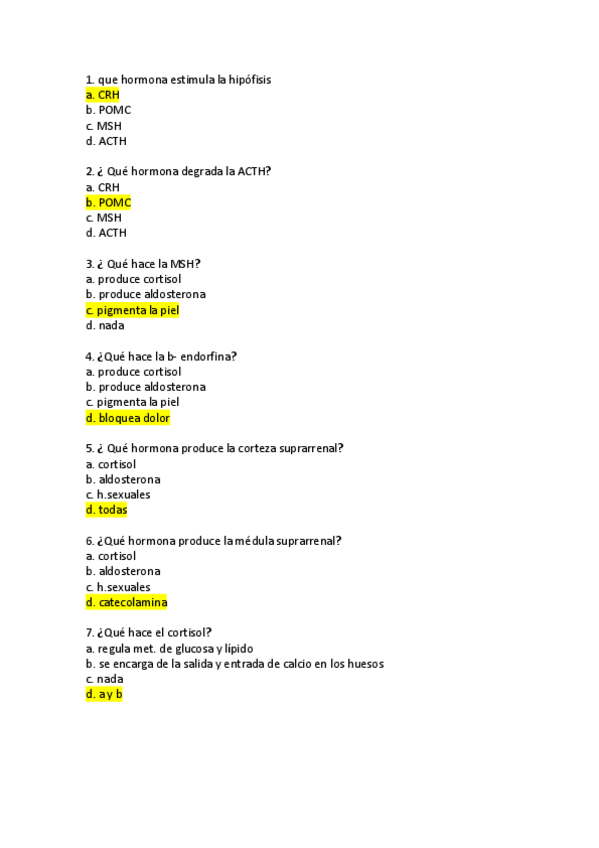 1. que hormona estimula la hipófisis
a. CRH
b. POMC
c. MSH
d. ACTH

2. ¿ Qué hormona degrada la ACTH?
a. CRH
b. POMC
c. MSH
d. ACTH

3. ¿ Qué hace la MSH?
a. produce cortisol
b. produce aldosterona
c. pigmenta la piel
d. nada

4. ¿Qué hace la b- endorfina?
a. produce cortisol
b. produce aldosterona
c. pigmenta la piel
d. bloquea dolor

5. ¿ Qué hormona produce la corteza suprarrenal?
a. cortisol
b. aldosterona
c. h.sexuales
d. todas

6. ¿Qué hormona produce la médula suprarrenal?
a. cortisol
b. aldosterona
c. h.sexuales
d. catecolamina

7. ¿Qué hace el cortisol?
a. regula met. de glucosa y lípido
b. se encarga de la salida y entrada de calcio en los huesos
c. nada
d. a y b